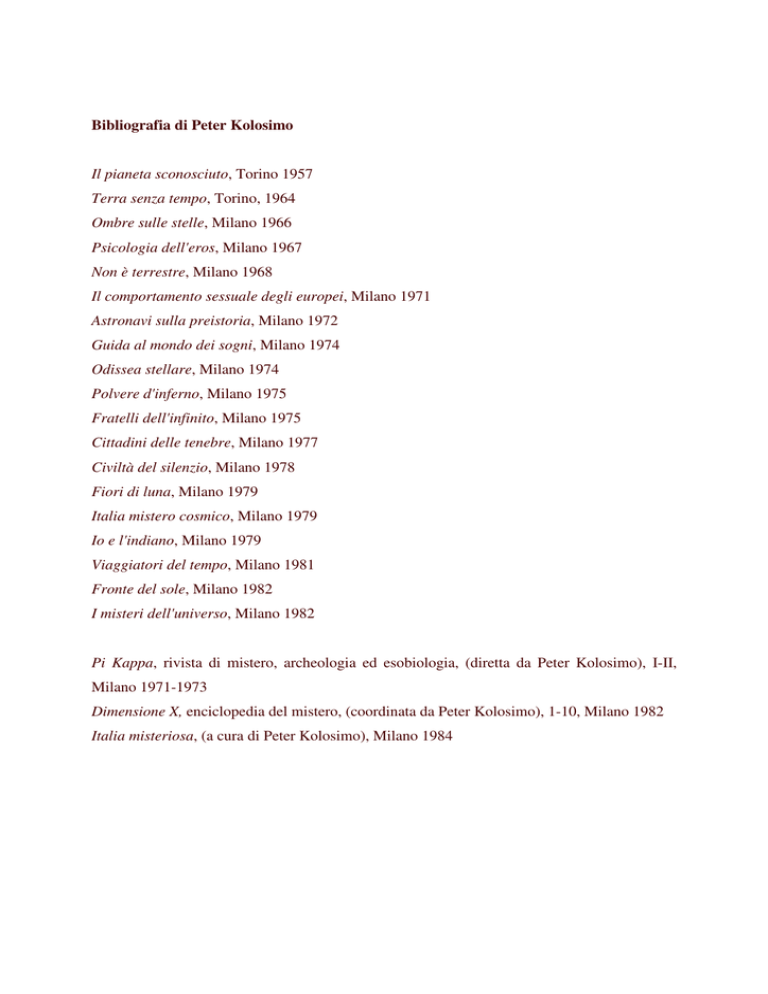 Bibliografia di Peter Kolosimo

Il pianeta sconosciuto, Torino 1957
Terra senza tempo, Torino, 1964
Ombre sulle stelle, Milano 1966
Psicologia dell'eros, Milano 1967
Non è terrestre, Milano 1968
Il comportamento sessuale degli europei, Milano 1971
Astronavi sulla preistoria, Milano 1972
Guida al mondo dei sogni, Milano 1974
Odissea stellare, Milano 1974
Polvere d'inferno, Milano 1975
Fratelli dell'infinito, Milano 1975
Cittadini delle tenebre, Milano 1977
Civiltà del silenzio, Milano 1978
Fiori di luna, Milano 1979
Italia mistero cosmico, Milano 1979
Io e l'indiano, Milano 1979
Viaggiatori del tempo, Milano 1981
Fronte del sole, Milano 1982
I misteri dell'universo, Milano 1982

Pi Kappa, rivista di mistero, archeologia ed esobiologia, (diretta da Peter Kolosimo), I-II, Milano 1971-1973
Dimensione X, enciclopedia del mistero, (coordinata da Peter Kolosimo), 1-10, Milano 1982
Italia misteriosa, (a cura di Peter Kolosimo), Milano 1984